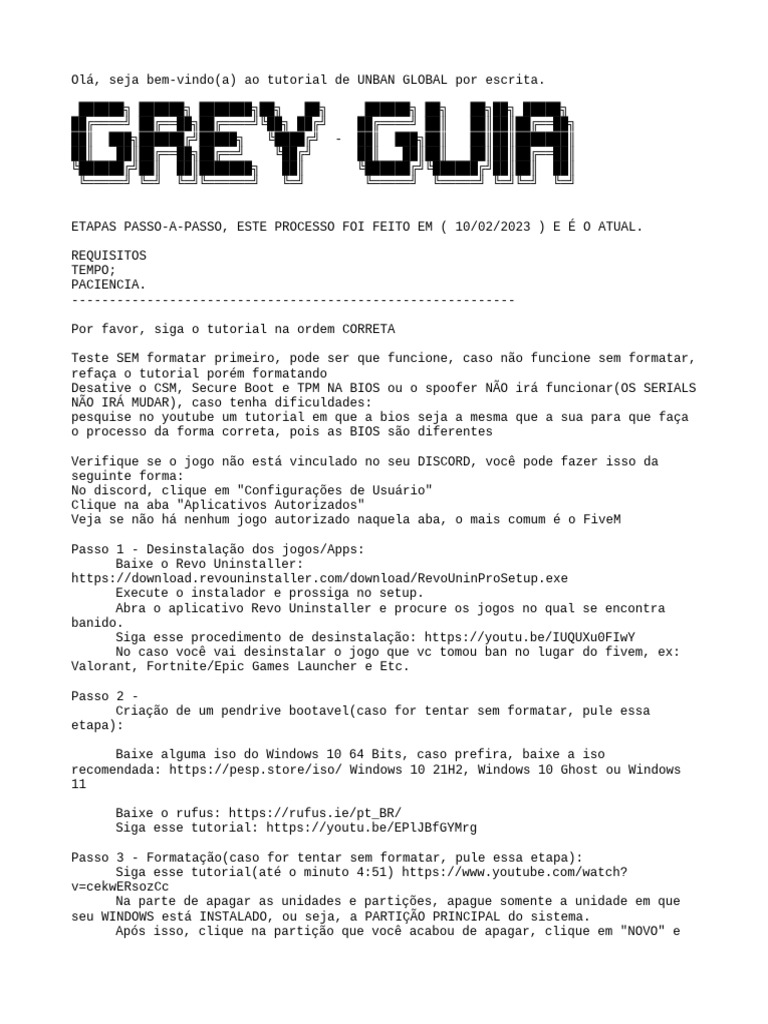 Olá, seja bem-vindo(a) ao tutorial de UNBAN GLOBAL por escrita.

GREY - GUIA

ETAPAS PASSO-A-PASSO, ESTE PROCESSO FOI FEITO EM ( 10/02/2023 ) E É O ATUAL.

REQUISITOS
TEMPO;
PACIENCIA.
-----------------------------------------------------------

Por favor, siga o tutorial na ordem CORRETA

Teste SEM formatar primeiro, pode ser que funcione, caso não funcione sem formatar, refaça o tutorial porém formatando
Desative o CSM, Secure Boot e TPM NA BIOS ou o spoofer NÃO irá funcionar(OS SERIALS NÃO IRÁ MUDAR), caso tenha dificuldades:
pesquise no youtube um tutorial em que a bios seja a mesma que a sua para que faça o processo da forma correta, pois as BIOS são diferentes

Verifique se o jogo não está vinculado no seu DISCORD, você pode fazer isso da seguinte forma:
No discord, clique em "Configurações de Usuário"
Clique na aba "Aplicativos Autorizados"
Veja se não há nenhum jogo autorizado naquela aba, o mais comum é o FiveM

Passo 1 - Desinstalação dos jogos/Apps:
Baixe o Revo Uninstaller: https://download.revouninstaller.com/download/RevoUninProSetup.exe
Execute o instalador e prossiga no setup.
Abra o aplicativo Revo Uninstaller e procure os jogos no qual se encontra banido.
Siga esse procedimento de desinstalação: https://youtu.be/IUQUXu0FIwY
No caso você vai desinstalar o jogo que vc tomou ban no lugar do fivem, ex: Valorant, Fortnite/Epic Games Launcher e Etc.

Passo 2 -
Criação de um pendrive bootavel(caso for tentar sem formatar, pule essa etapa):

Baixe alguma iso do Windows 10 64 Bits, caso prefira, baixe a iso recomendada: https://pesp.store/iso/ Windows 10 21H2, Windows 10 Ghost ou Windows 11

Baixe o rufus: https://rufus.ie/pt_BR/
Siga esse tutorial: https://youtu.be/EPlJBfGYMrg

Passo 3 - Formatação(caso for tentar sem formatar, pule essa etapa):
Siga esse tutorial(até o minuto 4:51) https://www.youtube.com/watch?v=cekwERsozCc
Na parte de apagar as unidades e partições, apague somente a unidade em que seu WINDOWS está INSTALADO, ou seja, a PARTIÇÃO PRINCIPAL do sistema.
Após isso, clique na partição que você acabou de apagar, clique em "NOVO" e